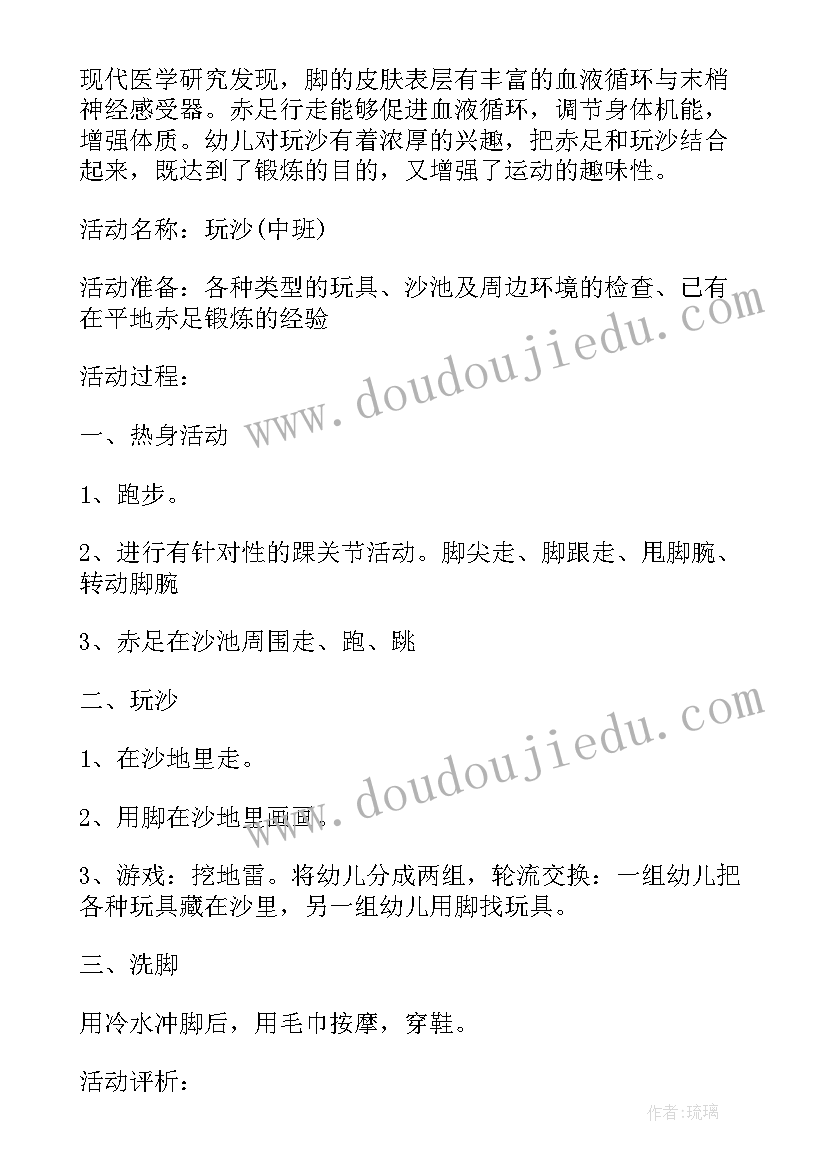 现代医学研究发现，脚的皮肤表层有丰富的血液循环与末梢神经感受器。赤足行走能够促进血液循环，调节身体机能，增强体质。幼儿对玩沙有着浓厚的兴趣，把赤足和玩沙结合起来，既达到了锻炼的目的，又增强了运动的趣味性。

活动名称：玩沙(中班)

活动准备：各种类型的玩具、沙池及周边环境的检查、已有在平地赤足锻炼的经验

活动过程：

一、热身活动

1、跑步。

2、进行有针对性的踝关节活动。脚尖走、脚跟走、甩脚腕、转动脚腕

3、赤足在沙池周围走、跑、跳

二、玩沙

1、在沙地里走。

2、用脚在沙地里画画。

3、游戏：挖地雷。将幼儿分成两组，轮流交换：一组幼儿把各种玩具藏在沙里，另一组幼儿用脚找玩具。

三、洗脚

用冷水冲脚后，用毛巾按摩，穿鞋。

活动评析：

www.doudoujiedu.com

www.doudoujiedu.com

作者：琉璃